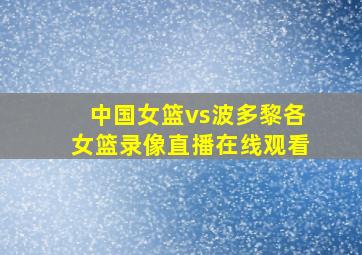 中国女篮vs波多黎各女篮录像直播在线观看